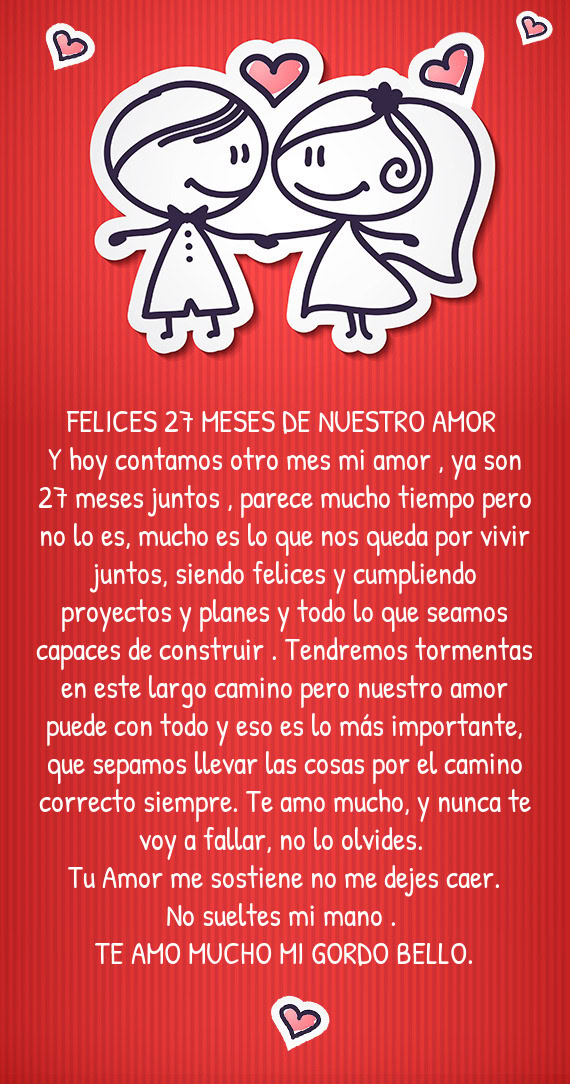 FELICES 27 MESES DE NUESTRO AMOR
Y hoy contamos otro mes mi amor , ya son 27 meses juntos , parece mucho tiempo pero no lo es, mucho es lo que nos queda por vivir juntos, siendo felices y cumpliendo proyectos y planes y todo lo que seamos capaces de construir . Tendremos tormentas en este largo camino pero nuestro amor puede con todo y eso es lo más importante, que sepamos llevar las cosas por el camino correcto siempre. Te amo mucho, y nunca te voy a fallar, no lo olvides.
Tu Amor me sostiene no me dejes caer.
No sueltes mi mano .
TE AMO MUCHO MI GORDO BELLO.